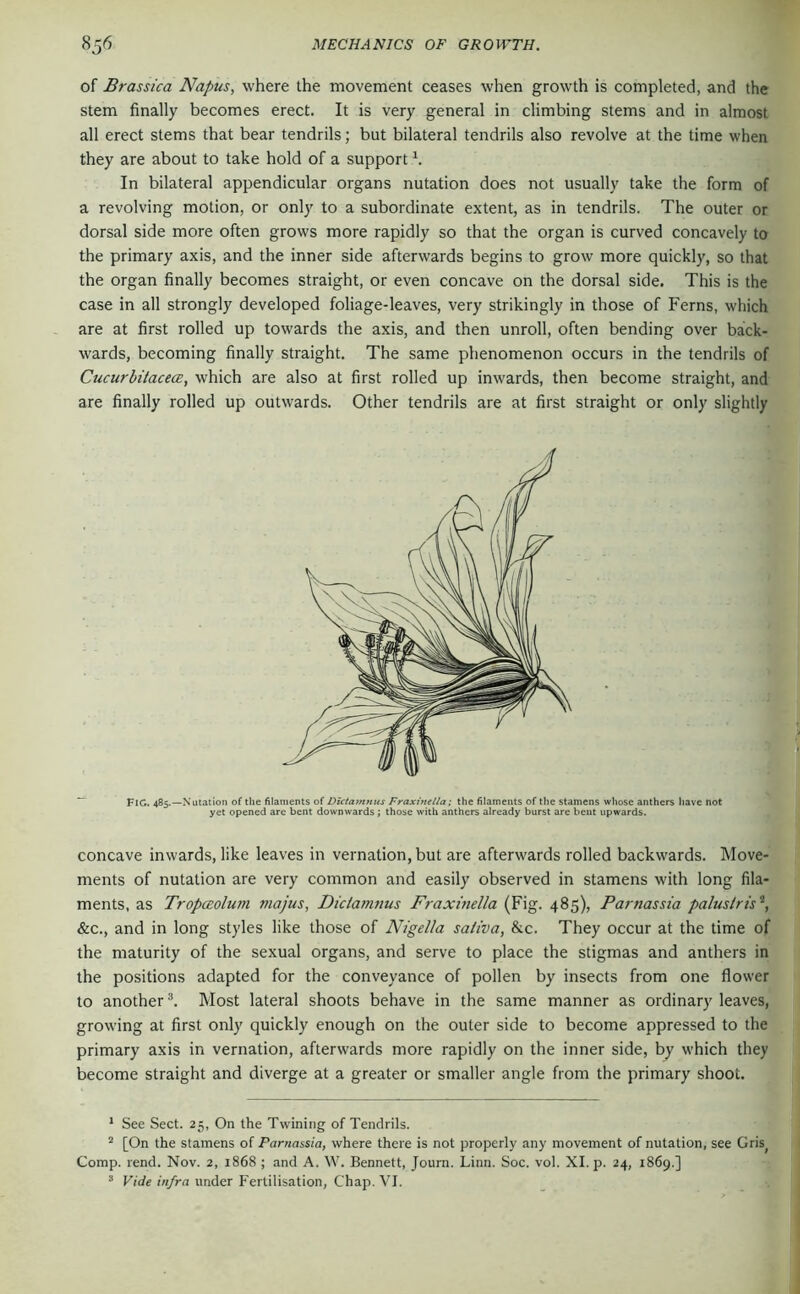 856 MECHANICS OF GROWTH.

of Brassica Napus, where the movement ceases when growth is completed, and the stem finally becomes erect. It is very general in climbing stems and in almost all erect stems that bear tendrils; but bilateral tendrils also revolve at the time when they are about to take hold of a support $^1$.

In bilateral appendicular organs nutation does not usually take the form of a revolving motion, or only to a subordinate extent, as in tendrils. The outer or dorsal side more often grows more rapidly so that the organ is curved concavely to the primary axis, and the inner side afterwards begins to grow more quickly, so that the organ finally becomes straight, or even concave on the dorsal side. This is the case in all strongly developed foliage-leaves, very strikingly in those of Ferns, which are at first rolled up towards the axis, and then unroll, often bending over backwards, becoming finally straight. The same phenomenon occurs in the tendrils of Cucurbitaceæ, which are also at first rolled up inwards, then become straight, and are finally rolled up outwards. Other tendrils are at first straight or only slightly

FIG. 485.—Nutation of the filaments of Dictamnus Fraxinella; the filaments of the stamens whose anthers have not yet opened are bent downwards; those with anthers already burst are bent upwards.

concave inwards, like leaves in vernation, but are afterwards rolled backwards. Movements of nutation are very common and easily observed in stamens with long filaments, as Tropæolum majus, Dictamnus Fraxinella (Fig. 485), Parnassia palustris $^2$, &c., and in long styles like those of Nigella sativa, &c. They occur at the time of the maturity of the sexual organs, and serve to place the stigmas and anthers in the positions adapted for the conveyance of pollen by insects from one flower to another $^3$. Most lateral shoots behave in the same manner as ordinary leaves, growing at first only quickly enough on the outer side to become appressed to the primary axis in vernation, afterwards more rapidly on the inner side, by which they become straight and diverge at a greater or smaller angle from the primary shoot.

$^1$ See Sect. 25, On the Twining of Tendrils.
$^2$ [On the stamens of Parnassia, where there is not properly any movement of nutation, see Gris, Comp. rend. Nov. 2, 1868; and A. W. Bennett, Journ. Linn. Soc. vol. XI. p. 24, 1869.]
$^3$ Vide infra under Fertilisation, Chap. VI.